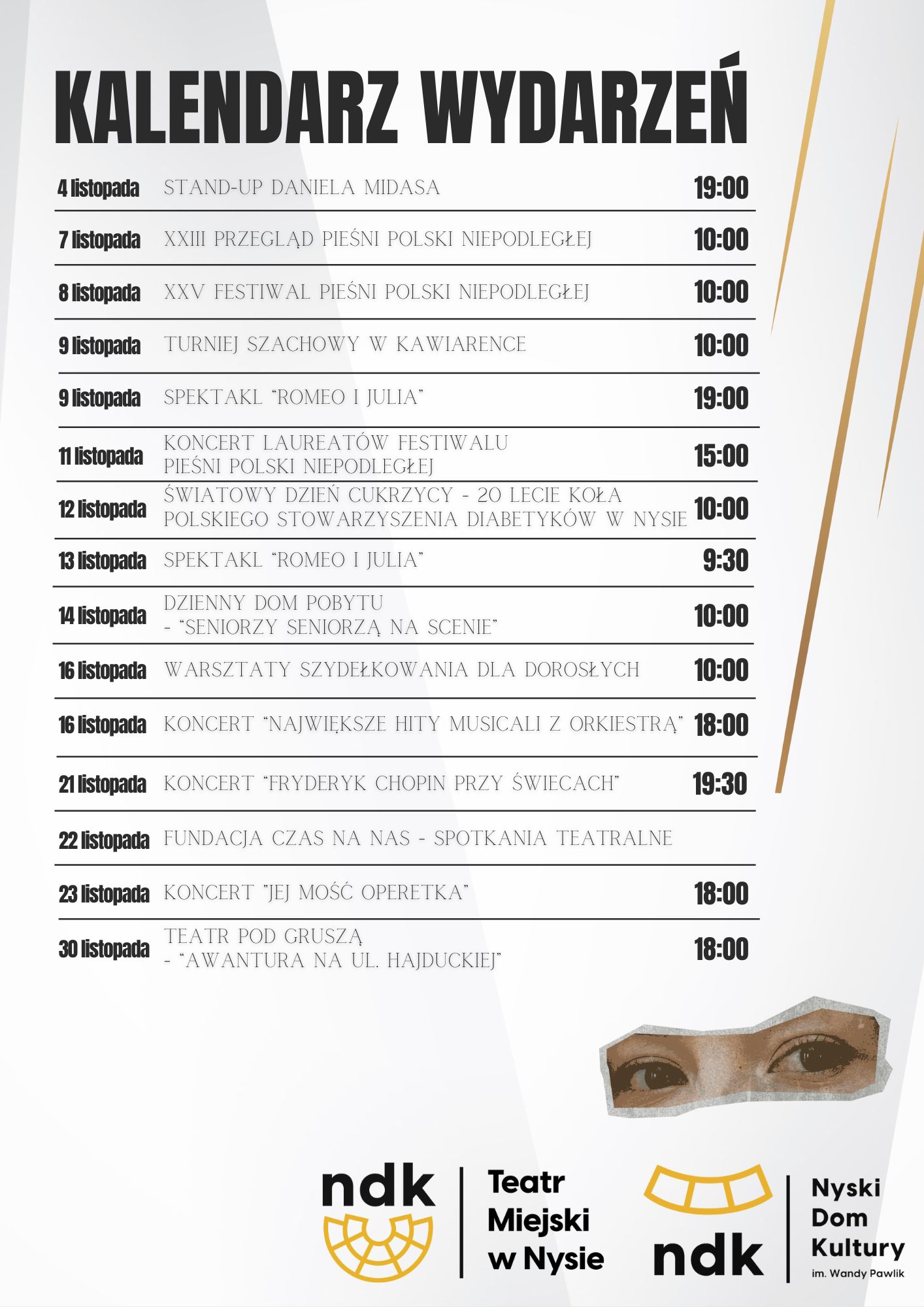 KALENDARZ WYDARZEŃ

| | | |
|---|---|---|
| 4 listopada | STAND-UP DANIELA MIDASA | 19:00 |
| 7 listopada | XXIII PRZEGLĄD PIEŚNI POLSKI NIEPODLEGŁEJ | 10:00 |
| 8 listopada | XXV FESTIWAL PIEŚNI POLSKI NIEPODLEGŁEJ | 10:00 |
| 9 listopada | TURNIEJ SZACHOWY W KAWIARENCE | 10:00 |
| 9 listopada | SPEKTAKL "ROMEO I JULIA" | 19:00 |
| 11 listopada | KONCERT LAUREATÓW FESTIWALU PIEŚNI POLSKI NIEPODLEGŁEJ | 15:00 |
| 12 listopada | ŚWIATOWY DZIEŃ CUKRZYCY - 20 LECIE KOŁA POLSKIEGO STOWARZYSZENIA DIABETYKÓW W NYSIE | 10:00 |
| 13 listopada | SPEKTAKL "ROMEO I JULIA" | 9:30 |
| 14 listopada | DZIENNY DOM POBYTU - "SENIORZY SENIORZĄ NA SCENIE" | 10:00 |
| 16 listopada | WARSZTATY SZYDEŁKOWANIA DLA DOROSŁYCH | 10:00 |
| 16 listopada | KONCERT "NAJWIĘKSZE HITY MUSICALI Z ORKIESTRĄ" | 18:00 |
| 21 listopada | KONCERT "FRYDERYK CHOPIN PRZY ŚWIECACH" | 19:30 |
| 22 listopada | FUNDACJA CZAS NA NAS - SPOTKANIA TEATRALNE | |
| 23 listopada | KONCERT "JEJ MOŚĆ OPERETKA" | 18:00 |
| 30 listopada | TEATR POD GRUSZĄ - "AWANTURA NA UL. HAJDUCKIEJ" | 18:00 |

ndk Teatr Miejski w Nysie

ndk Nyski Dom Kultury im. Wandy Pawlik